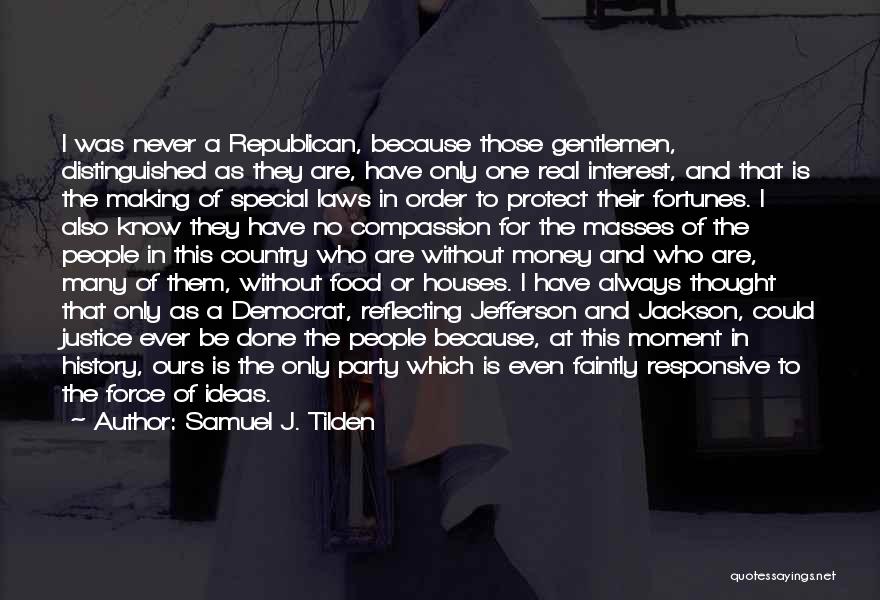 I was never a Republican, because those gentlemen, distinguished as they are, have only one real interest, and that is the making of special laws in order to protect their fortunes. I also know they have no compassion for the masses of the people in this country who are without money and who are, many of them, without food or houses. I have always thought that only as a Democrat, reflecting Jefferson and Jackson, could justice ever be done the people because, at this moment in history, ours is the only party which is even faintly responsive to the force of ideas.
~ Author: Samuel J. Tilden

quotessayings.net